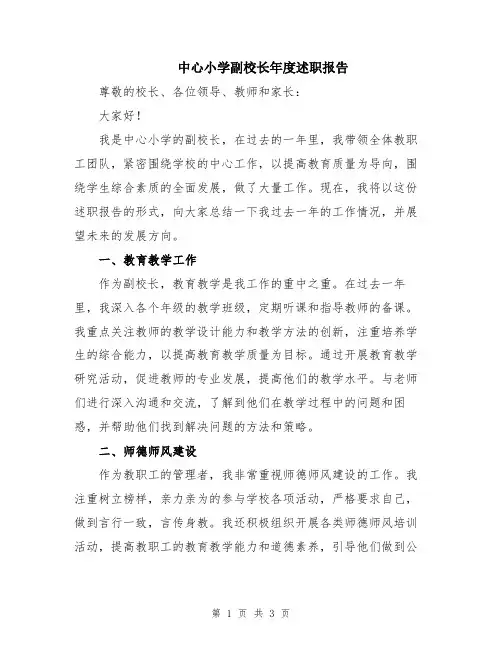 中心小学副校长年度述职报告

尊敬的校长、各位领导、教师和家长：

大家好！

我是中心小学的副校长，在过去的一年里，我带领全体教职工团队，紧密围绕学校的中心工作，以提高教育质量为导向，围绕学生综合素质的全面发展，做了大量工作。现在，我将以这份述职报告的形式，向大家总结一下我过去一年的工作情况，并展望未来的发展方向。

一、教育教学工作

作为副校长，教育教学是我工作的重中之重。在过去一年里，我深入各个年级的教学班级，定期听课和指导教师的备课。我重点关注教师的教学设计能力和教学方法的创新，注重培养学生的综合能力，以提高教育教学质量为目标。通过开展教育教学研究活动，促进教师的专业发展，提高他们的教学水平。与老师们进行深入沟通和交流，了解到他们在教学过程中的问题和困惑，并帮助他们找到解决问题的方法和策略。

二、师德师风建设

作为教职工的管理者，我非常重视师德师风建设的工作。我注重树立榜样，亲力亲为的参与学校各项活动，严格要求自己，做到言行一致，言传身教。我还积极组织开展各类师德师风培训活动，提高教职工的教育教学能力和道德素养，引导他们做到公

第 1 页 共 3 页